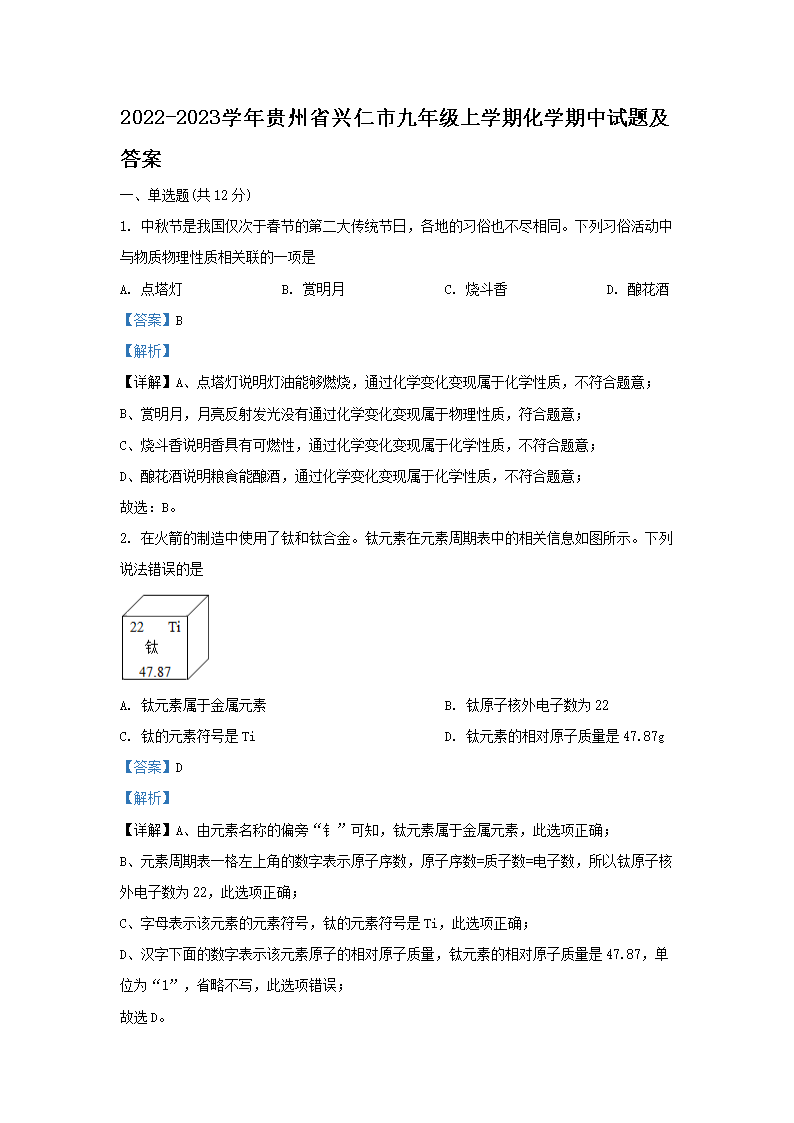 2022-2023学年贵州省兴仁市九年级上学期化学期中试题及答案

一、单选题(共12分)

1. 中秋节是我国仅次于春节的第二大传统节日，各地的习俗也不尽相同。下列习俗活动中与物质物理性质相关联的一项是

A. 点塔灯　B. 赏明月　C. 烧斗香　D. 酿花酒

【答案】B

【解析】

【详解】A、点塔灯说明灯油能够燃烧，通过化学变化变现属于化学性质，不符合题意；

B、赏明月，月亮反射发光没有通过化学变化变现属于物理性质，符合题意；

C、烧斗香说明香具有可燃性，通过化学变化变现属于化学性质，不符合题意；

D、酿花酒说明粮食能酿酒，通过化学变化变现属于化学性质，不符合题意；

故选：B。

2. 在火箭的制造中使用了钛和钛合金。钛元素在元素周期表中的相关信息如图所示。下列说法错误的是

22 Ti
钛
47.87

A. 钛元素属于金属元素　B. 钛原子核外电子数为22

C. 钛的元素符号是Ti　D. 钛元素的相对原子质量是47.87g

【答案】D

【解析】

【详解】A、由元素名称的偏旁“钅”可知，钛元素属于金属元素，此选项正确；

B、元素周期表一格左上角的数字表示原子序数，原子序数=质子数=电子数，所以钛原子核外电子数为22，此选项正确；

C、字母表示该元素的元素符号，钛的元素符号是Ti，此选项正确；

D、汉字下面的数字表示该元素原子的相对原子质量，钛元素的相对原子质量是47.87，单位为“1”，省略不写，此选项错误；

故选D。